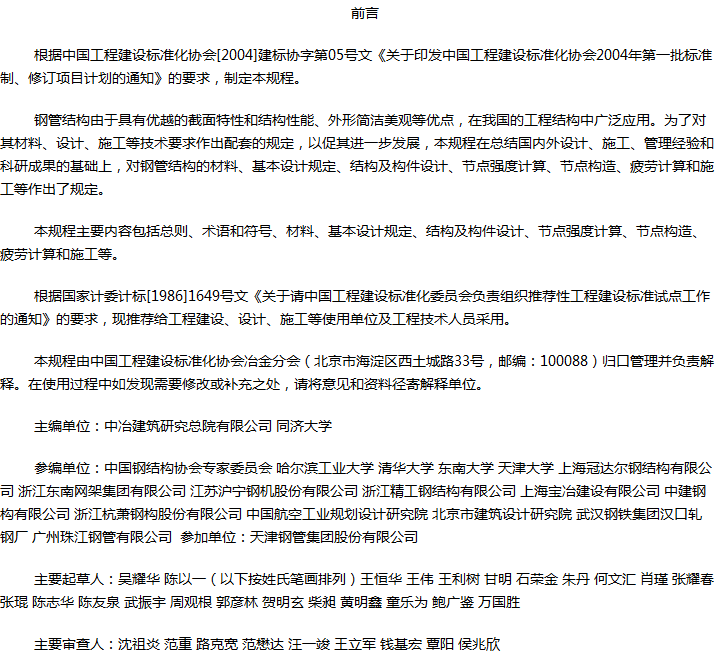 前言

根据中国工程建设标准化协会[2004]建标协字第05号文《关于印发中国工程建设标准化协会2004年第一批标准制、修订项目计划的通知》的要求，制定本规程。

钢管结构由于具有优越的截面特性和结构性能、外形简洁美观等优点，在我国的工程结构中广泛应用。为了对其材料、设计、施工等技术要求作出配套的规定，以促其进一步发展，本规程在总结国内外设计、施工、管理经验和科研成果的基础上，对钢管结构的材料、基本设计规定、结构及构件设计、节点强度计算、节点构造、疲劳计算和施工等作出了规定。

本规程主要内容包括总则、术语和符号、材料、基本设计规定、结构及构件设计、节点强度计算、节点构造、疲劳计算和施工等。

根据国家计委计标[1986]1649号文《关于请中国工程建设标准化委员会负责组织推荐性工程建设标准试点工作的通知》的要求，现推荐给工程建设、设计、施工等使用单位及工程技术人员采用。

本规程由中国工程建设标准化协会冶金分会（北京市海淀区西土城路33号，邮编：100088）归口管理并负责解释。在使用过程中如发现需要修改或补充之处，请将意见和资料径寄解释单位。

主编单位：中冶建筑研究总院有限公司 同济大学

参编单位：中国钢结构协会专家委员会 哈尔滨工业大学 清华大学 东南大学 天津大学 上海冠达尔钢结构有限公司 浙江东南网架集团有限公司 江苏沪宁钢机股份有限公司 浙江精工钢结构有限公司 上海宝冶建设有限公司 中建钢构有限公司 浙江杭萧钢构股份有限公司 中国航空工业规划设计研究院 北京市建筑设计研究院 武汉钢铁集团汉口轧钢厂 广州珠江钢管有限公司 参加单位：天津钢管集团股份有限公司

主要起草人：吴耀华 陈以一（以下按姓氏笔画排列）王恒华 王伟 王利树 甘明 石荣金 朱丹 何文汇 肖瑾 张耀春 张琨 陈志华 陈友泉 武振宇 周观根 郭彦林 贺明玄 柴昶 黄明鑫 童乐为 鲍广鉴 万国胜

主要审查人：沈祖炎 范重 路克宽 范懋达 汪一骏 王立军 钱基宏 覃阳 侯兆欣